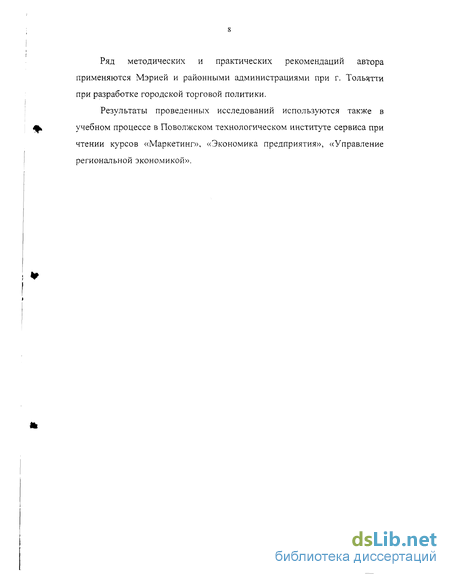 8

Ряд методических и практических рекомендаций автора применяются Мэрией и районными администрациями при г. Тольятти при разработке городской торговой политики.

Результаты проведенных исследований используются также в учебном процессе в Поволжском технологическом институте сервиса при чтении курсов «Маркетинг», «Экономика предприятия», «Управление региональной экономикой».

dsLib.net
библиотека диссертаций